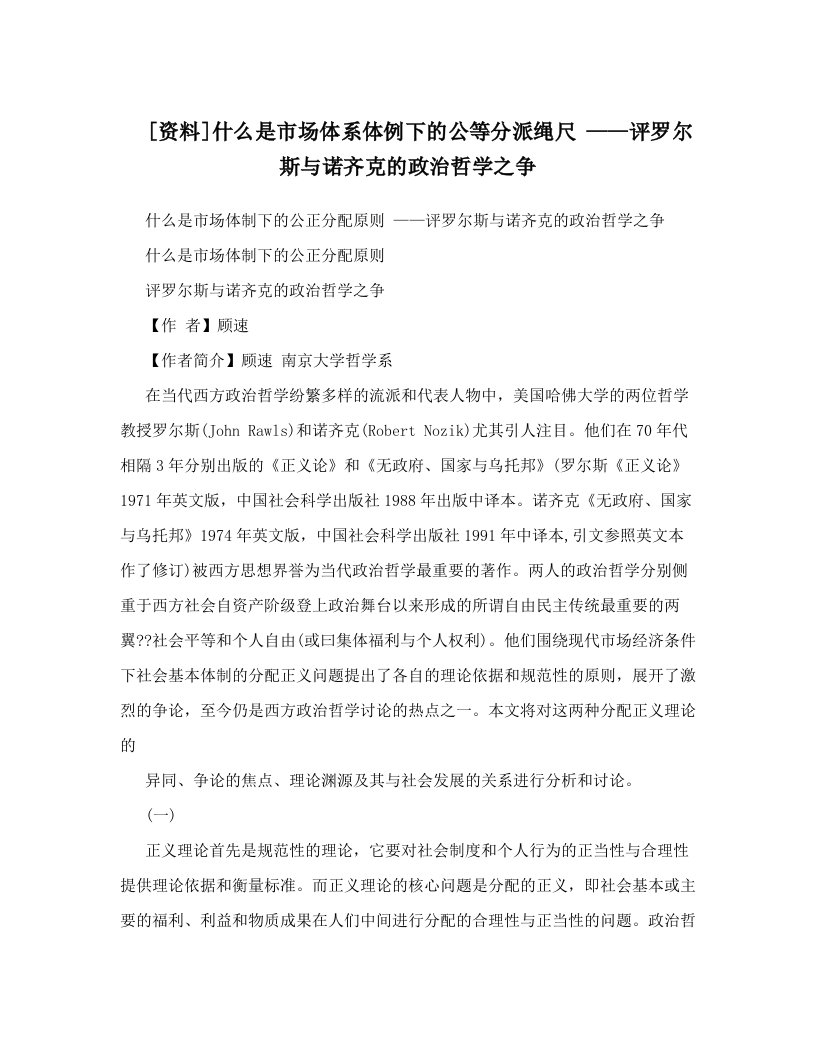 [资料]什么是市场体系体例下的公等分派绳尺 ——评罗尔斯与诺齐克的政治哲学之争

什么是市场体制下的公正分配原则 ——评罗尔斯与诺齐克的政治哲学之争

什么是市场体制下的公正分配原则

评罗尔斯与诺齐克的政治哲学之争

【作 者】顾速

【作者简介】顾速 南京大学哲学系

在当代西方政治哲学纷繁多样的流派和代表人物中，美国哈佛大学的两位哲学教授罗尔斯(John Rawls)和诺齐克(Robert Nozik)尤其引人注目。他们在70年代相隔3年分别出版的《正义论》和《无政府、国家与乌托邦》(罗尔斯《正义论》1971年英文版，中国社会科学出版社1988年出版中译本。诺齐克《无政府、国家与乌托邦》1974年英文版，中国社会科学出版社1991年中译本,引文参照英文本作了修订)被西方思想界誉为当代政治哲学最重要的著作。两人的政治哲学分别侧重于西方社会自资产阶级登上政治舞台以来形成的所谓自由民主传统最重要的两翼??社会平等和个人自由(或曰集体福利与个人权利)。他们围绕现代市场经济条件下社会基本体制的分配正义问题提出了各自的理论依据和规范性的原则，展开了激烈的争论，至今仍是西方政治哲学讨论的热点之一。本文将对这两种分配正义理论的

异同、争论的焦点、理论渊源及其与社会发展的关系进行分析和讨论。

(一)

正义理论首先是规范性的理论，它要对社会制度和个人行为的正当性与合理性提供理论依据和衡量标准。而正义理论的核心问题是分配的正义，即社会基本或主要的福利、利益和物质成果在人们中间进行分配的合理性与正当性的问题。政治哲